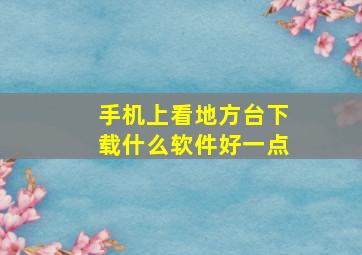 手机上看地方台下载什么软件好一点